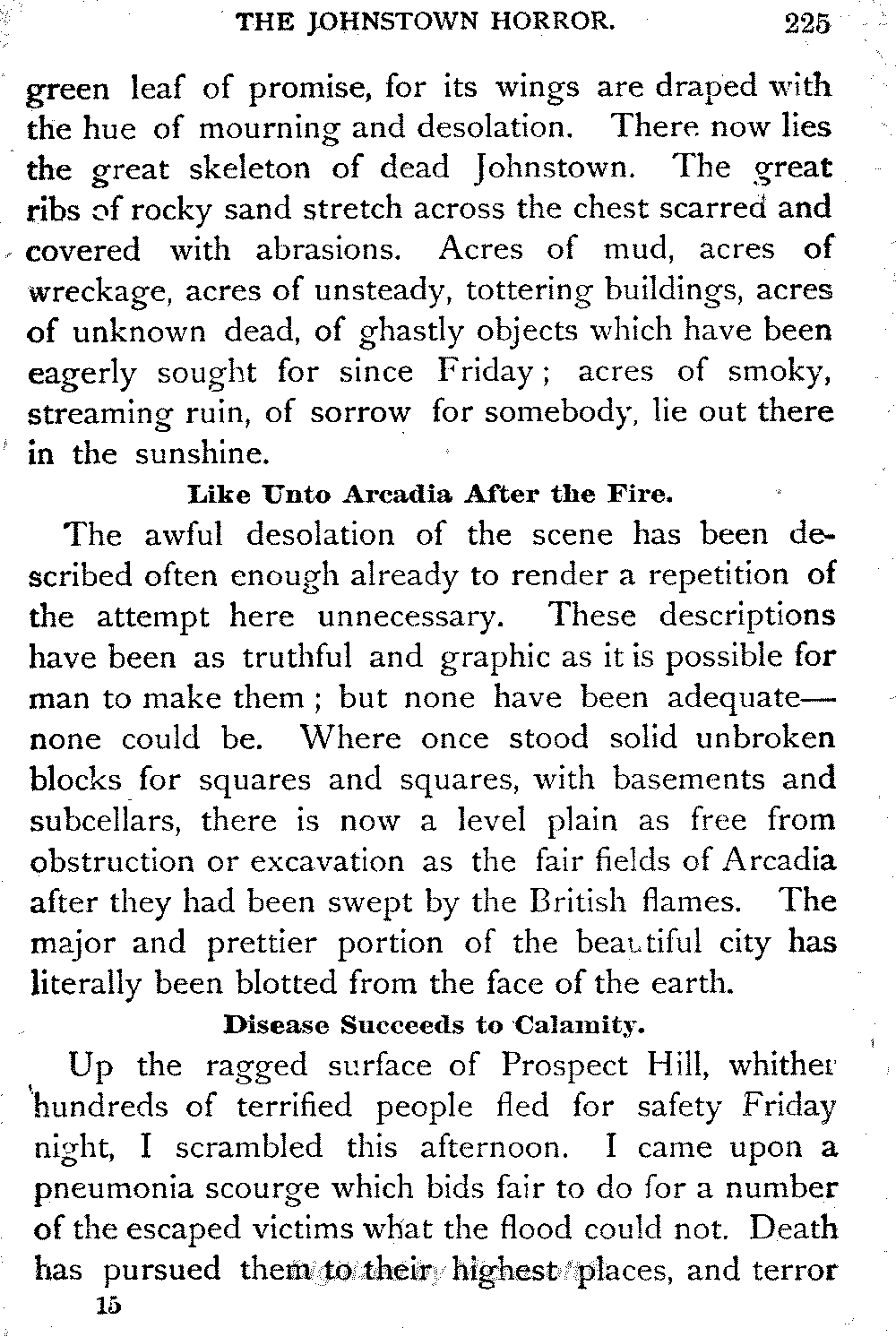 THE JOHNSTOWN HORROR. 225

green leaf of promise, for its wings are draped with the hue of mourning and desolation. There now lies the great skeleton of dead Johnstown. The great ribs of rocky sand stretch across the chest scarred and covered with abrasions. Acres of mud, acres of wreckage, acres of unsteady, tottering buildings, acres of unknown dead, of ghastly objects which have been eagerly sought for since Friday; acres of smoky, streaming ruin, of sorrow for somebody, lie out there in the sunshine.

Like Unto Arcadia After the Fire.

The awful desolation of the scene has been described often enough already to render a repetition of the attempt here unnecessary. These descriptions have been as truthful and graphic as it is possible for man to make them; but none have been adequate—none could be. Where once stood solid unbroken blocks for squares and squares, with basements and subcellars, there is now a level plain as free from obstruction or excavation as the fair fields of Arcadia after they had been swept by the British flames. The major and prettier portion of the beautiful city has literally been blotted from the face of the earth.

Disease Succeeds to Calamity.

Up the ragged surface of Prospect Hill, whither hundreds of terrified people fled for safety Friday night, I scrambled this afternoon. I came upon a pneumonia scourge which bids fair to do for a number of the escaped victims what the flood could not. Death has pursued them to their highest places, and terror

15